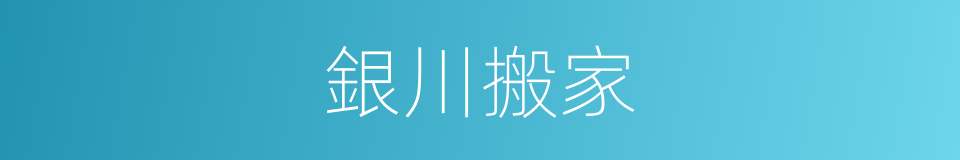 銀川搬家